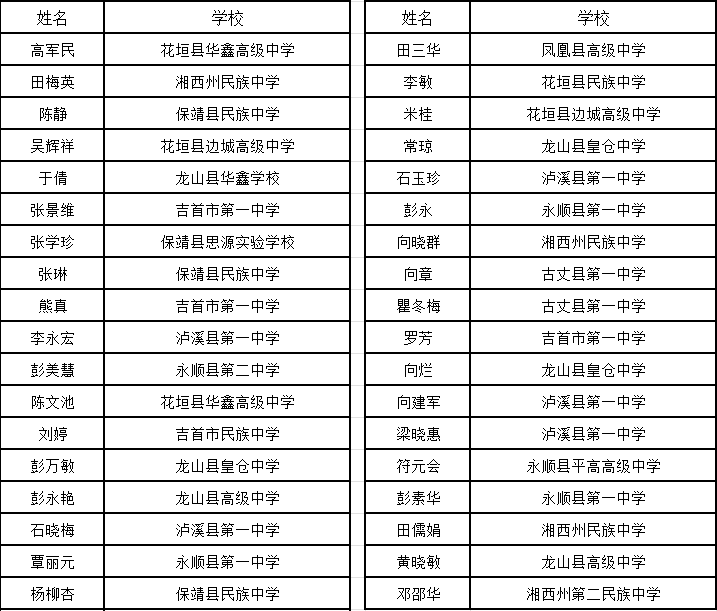 | 姓名 | 学校 |
|---|---|
| 高军民 | 花垣县华鑫高级中学 |
| 田梅英 | 湘西州民族中学 |
| 陈静 | 保靖县民族中学 |
| 吴辉祥 | 花垣县边城高级中学 |
| 于倩 | 龙山县华鑫学校 |
| 张景维 | 吉首市第一中学 |
| 张学珍 | 保靖县思源实验学校 |
| 张琳 | 保靖县民族中学 |
| 熊真 | 吉首市第一中学 |
| 李永宏 | 泸溪县第一中学 |
| 彭美慧 | 永顺县第二中学 |
| 陈文池 | 花垣县华鑫高级中学 |
| 刘婷 | 吉首市民族中学 |
| 彭万敏 | 龙山县皇仓中学 |
| 彭永艳 | 龙山县高级中学 |
| 石晓梅 | 泸溪县第一中学 |
| 覃丽元 | 永顺县第一中学 |
| 杨柳杏 | 保靖县民族中学 |

| 姓名 | 学校 |
|---|---|
| 田三华 | 凤凰县高级中学 |
| 李敏 | 花垣县民族中学 |
| 米桂 | 花垣县边城高级中学 |
| 常琼 | 龙山县皇仓中学 |
| 石玉珍 | 泸溪县第一中学 |
| 彭永 | 永顺县第一中学 |
| 向晓群 | 湘西州民族中学 |
| 向章 | 古丈县第一中学 |
| 瞿冬梅 | 古丈县第一中学 |
| 罗芳 | 吉首市第一中学 |
| 向烂 | 龙山县皇仓中学 |
| 向建军 | 泸溪县第一中学 |
| 梁晓惠 | 泸溪县第一中学 |
| 符元会 | 永顺县平高高级中学 |
| 彭素华 | 永顺县第一中学 |
| 田儒娟 | 湘西州民族中学 |
| 黄晓敏 | 龙山县高级中学 |
| 邓邵华 | 湘西州第二民族中学 |